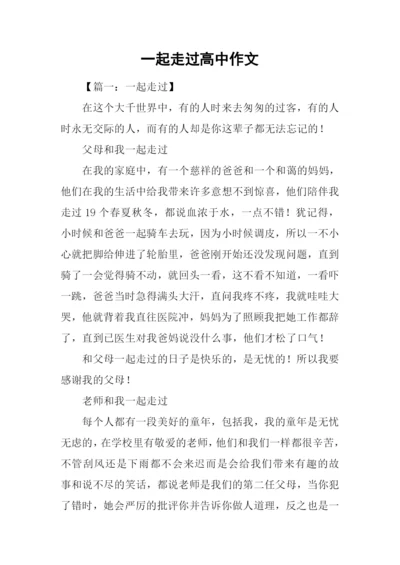 一起走过高中作文

【篇一：一起走过】

在这个大千世界中，有的人时来去匆匆的过客，有的人时永无交际的人，而有的人却是你这辈子都无法忘记的！

父母和我一起走过

在我的家庭中，有一个慈祥的爸爸和一个和蔼的妈妈，他们在我的生活中给我带来许多意想不到惊喜，他们陪伴我走过 19 个春夏秋冬，都说血浓于水，一点不错！犹记得，小时候和爸爸一起骑车去玩，因为小时候调皮，所以一不小心就把脚给伸进了轮胎里，爸爸刚开始还没发现问题，直到骑了一会觉得骑不动，就回头一看，这不看不知道，一看吓一跳，爸爸当时急得满头大汗，直问我疼不疼，我就哇哇大哭，他就背着我直往医院冲，妈妈为了照顾我把她工作都辞了，直到已医生对我爸妈说没什么事，他们才松了口气！

和父母一起走过的日子是快乐的，是无忧的！所以我要感谢我的父母！

老师和我一起走过

每个人都有一段美好的童年，包括我，我的童年是无忧无虑的，在学校里有敬爱的老师，他们和我们一样都很辛苦，不管刮风还是下雨都不会来迟而是会给我们带来有趣的故事和说不尽的笑话，都说老师是我们的第二任父母，当你犯了错时，她会严厉的批评你并告诉你做人道理，反之也是一